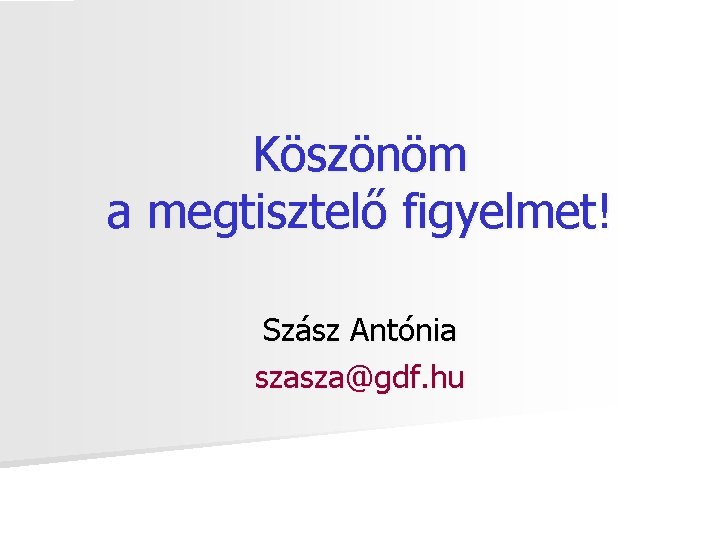 Köszönöm
a megtisztelő figyelmet!

Szász Antónia
szasza@gdf.hu